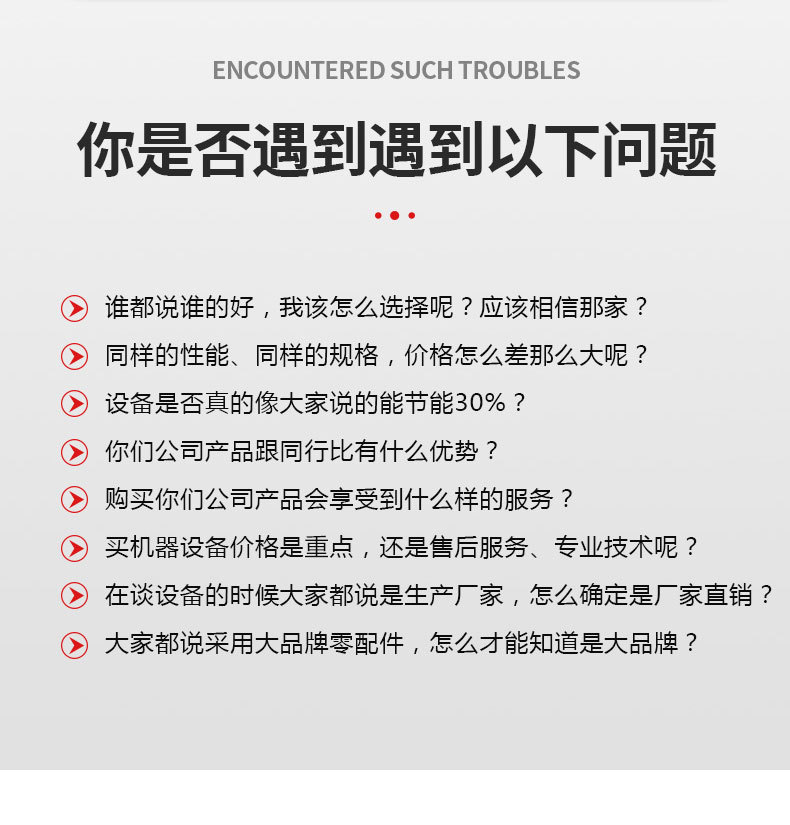 ENCOUNTERED SUCH TROUBLES

你是否遇到遇到以下问题

谁都说谁的好，我该怎么选择呢？应该相信那家？

同样的性能、同样的规格，价格怎么差那么大呢？

设备是否真的像大家说的能节能30%？

你们公司产品跟同行比有什么优势？

购买你们公司产品会享受到什么样的服务？

买机器设备价格是重点，还是售后服务、专业技术呢？

在谈设备的时候大家都说是生产厂家，怎么确定是厂家直销？

大家都说采用大品牌零配件，怎么才能知道是大品牌？